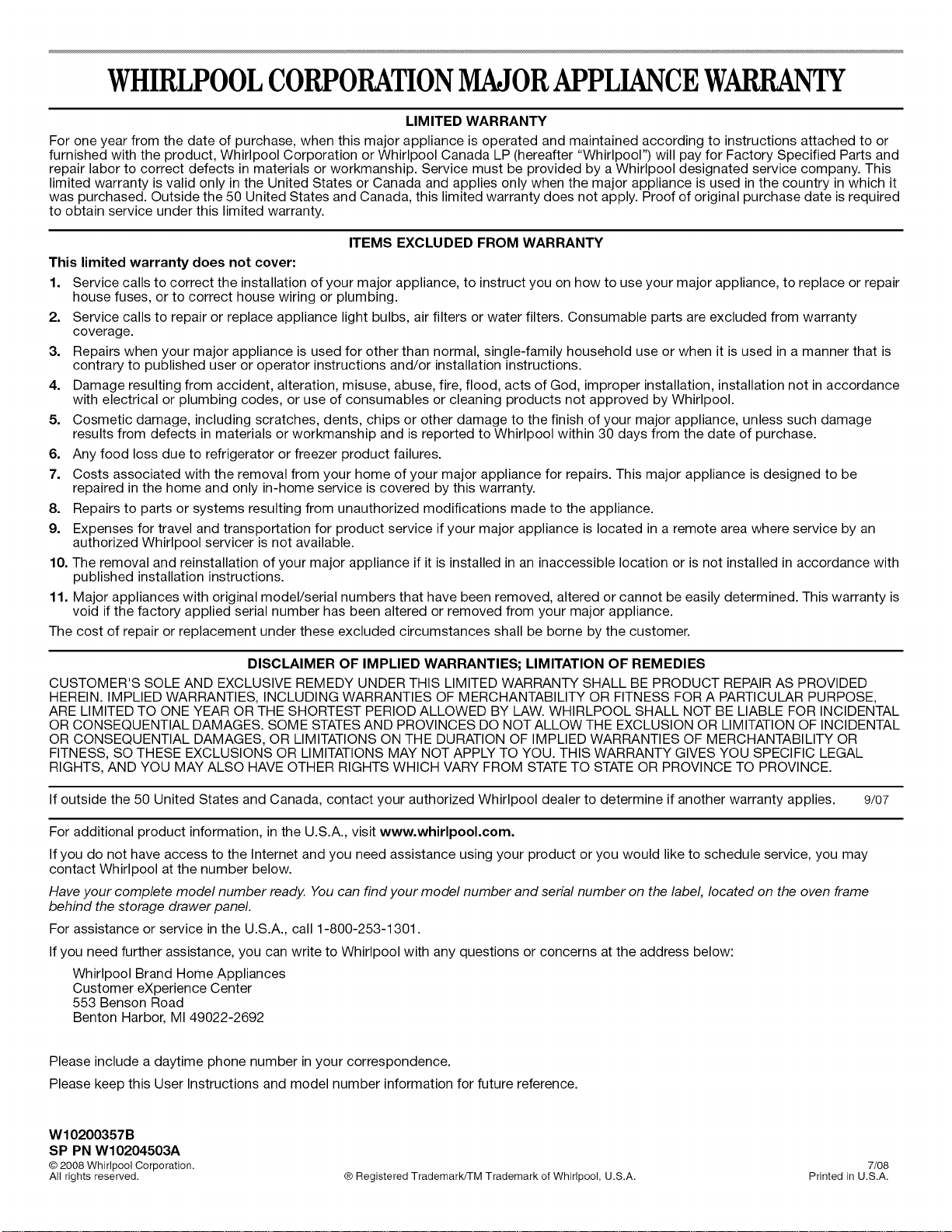 WHIRLPOOL CORPORATION MAJOR APPLIANCE WARRANTY

LIMITED WARRANTY

For one year from the date of purchase, when this major appliance is operated and maintained according to instructions attached to or furnished with the product, Whirlpool Corporation or Whirlpool Canada LP (hereafter "Whirlpool") will pay for Factory Specified Parts and repair labor to correct defects in materials or workmanship. Service must be provided by a Whirlpool designated service company. This limited warranty is valid only in the United States or Canada and applies only when the major appliance is used in the country in which it was purchased. Outside the 50 United States and Canada, this limited warranty does not apply. Proof of original purchase date is required to obtain service under this limited warranty.

ITEMS EXCLUDED FROM WARRANTY

This limited warranty does not cover:

1. Service calls to correct the installation of your major appliance, to instruct you on how to use your major appliance, to replace or repair house fuses, or to correct house wiring or plumbing.
2. Service calls to repair or replace appliance light bulbs, air filters or water filters. Consumable parts are excluded from warranty coverage.
3. Repairs when your major appliance is used for other than normal, single-family household use or when it is used in a manner that is contrary to published user or operator instructions and/or installation instructions.
4. Damage resulting from accident, alteration, misuse, abuse, fire, flood, acts of God, improper installation, installation not in accordance with electrical or plumbing codes, or use of consumables or cleaning products not approved by Whirlpool.
5. Cosmetic damage, including scratches, dents, chips or other damage to the finish of your major appliance, unless such damage results from defects in materials or workmanship and is reported to Whirlpool within 30 days from the date of purchase.
6. Any food loss due to refrigerator or freezer product failures.
7. Costs associated with the removal from your home of your major appliance for repairs. This major appliance is designed to be repaired in the home and only in-home service is covered by this warranty.
8. Repairs to parts or systems resulting from unauthorized modifications made to the appliance.
9. Expenses for travel and transportation for product service if your major appliance is located in a remote area where service by an authorized Whirlpool servicer is not available.
10. The removal and reinstallation of your major appliance if it is installed in an inaccessible location or is not installed in accordance with published installation instructions.
11. Major appliances with original model/serial numbers that have been removed, altered or cannot be easily determined. This warranty is void if the factory applied serial number has been altered or removed from your major appliance.

The cost of repair or replacement under these excluded circumstances shall be borne by the customer.

DISCLAIMER OF IMPLIED WARRANTIES; LIMITATION OF REMEDIES

CUSTOMER'S SOLE AND EXCLUSIVE REMEDY UNDER THIS LIMITED WARRANTY SHALL BE PRODUCT REPAIR AS PROVIDED HEREIN. IMPLIED WARRANTIES, INCLUDING WARRANTIES OF MERCHANTABILITY OR FITNESS FOR A PARTICULAR PURPOSE, ARE LIMITED TO ONE YEAR OR THE SHORTEST PERIOD ALLOWED BY LAW. WHIRLPOOL SHALL NOT BE LIABLE FOR INCIDENTAL OR CONSEQUENTIAL DAMAGES. SOME STATES AND PROVINCES DO NOT ALLOW THE EXCLUSION OR LIMITATION OF INCIDENTAL OR CONSEQUENTIAL DAMAGES, OR LIMITATIONS ON THE DURATION OF IMPLIED WARRANTIES OF MERCHANTABILITY OR FITNESS, SO THESE EXCLUSIONS OR LIMITATIONS MAY NOT APPLY TO YOU. THIS WARRANTY GIVES YOU SPECIFIC LEGAL RIGHTS, AND YOU MAY ALSO HAVE OTHER RIGHTS WHICH VARY FROM STATE TO STATE OR PROVINCE TO PROVINCE.

If outside the 50 United States and Canada, contact your authorized Whirlpool dealer to determine if another warranty applies. 9/07

For additional product information, in the U.S.A., visit www.whirlpool.com.

If you do not have access to the Internet and you need assistance using your product or you would like to schedule service, you may contact Whirlpool at the number below.

Have your complete model number ready. You can find your model number and serial number on the label, located on the oven frame behind the storage drawer panel.

For assistance or service in the U.S.A., call 1-800-253-1301.

If you need further assistance, you can write to Whirlpool with any questions or concerns at the address below:

Whirlpool Brand Home Appliances
Customer eXperience Center
553 Benson Road
Benton Harbor, MI 49022-2692

Please include a daytime phone number in your correspondence.

Please keep this User Instructions and model number information for future reference.

W10200357B
SP PN W10204503A
© 2008 Whirlpool Corporation.
All rights reserved.
® Registered Trademark/TM Trademark of Whirlpool, U.S.A.
7/08
Printed in U.S.A.